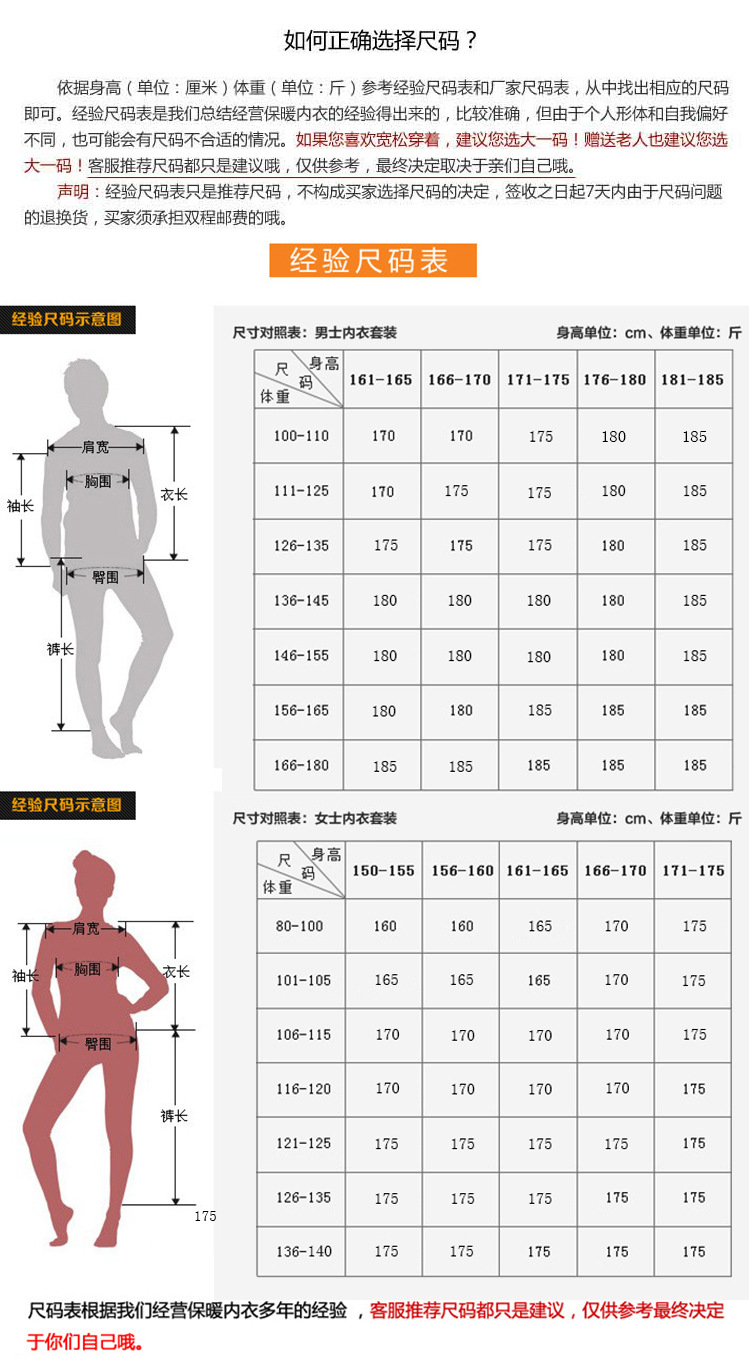 如何正确选择尺码？

依据身高（单位：厘米）体重（单位：斤）参考经验尺码表和厂家尺码表，从中找出相应的尺码即可。经验尺码表是我们总结经营保暖内衣的经验得出来的，比较准确，但由于个人形体和自我偏好不同，也可能会有尺码不合适的情况。如果您喜欢宽松穿着，建议您选大一码！赠送老人也建议您选大一码！客服推荐尺码都只是建议哦，仅供参考，最终决定取决于亲们自己哦。

声明：经验尺码表只是推荐尺码，不构成买家选择尺码的决定，签收之日起7天内由于尺码问题的退换货，买家须承担双程邮费的哦。

经验尺码表

经验尺码示意图

肩宽
胸围
袖长
衣长
臀围
裤长

尺寸对照表：男士内衣套装　身高单位：cm、体重单位：斤

| 尺码 身高 体重 | 161-165 | 166-170 | 171-175 | 176-180 | 181-185 |
|---|---|---|---|---|---|
| 100-110 | 170 | 170 | 175 | 180 | 185 |
| 111-125 | 170 | 175 | 175 | 180 | 185 |
| 126-135 | 175 | 175 | 175 | 180 | 185 |
| 136-145 | 180 | 180 | 180 | 180 | 185 |
| 146-155 | 180 | 180 | 180 | 180 | 185 |
| 156-165 | 180 | 180 | 185 | 185 | 185 |
| 166-180 | 185 | 185 | 185 | 185 | 185 |

经验尺码示意图

肩宽
胸围
袖长
衣长
臀围
裤长

175

尺寸对照表：女士内衣套装　身高单位：cm、体重单位：斤

| 尺码 身高 体重 | 150-155 | 156-160 | 161-165 | 166-170 | 171-175 |
|---|---|---|---|---|---|
| 80-100 | 160 | 160 | 165 | 170 | 175 |
| 101-105 | 165 | 165 | 165 | 170 | 175 |
| 106-115 | 170 | 170 | 170 | 170 | 175 |
| 116-120 | 170 | 170 | 170 | 170 | 175 |
| 121-125 | 175 | 175 | 175 | 175 | 175 |
| 126-135 | 175 | 175 | 175 | 175 | 175 |
| 136-140 | 175 | 175 | 175 | 175 | 175 |

尺码表根据我们经营保暖内衣多年的经验，客服推荐尺码都只是建议，仅供参考最终决定于你们自己哦。